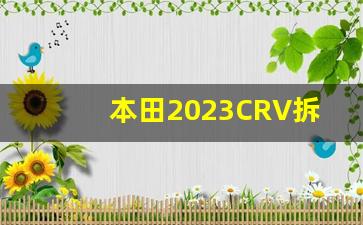 本田2023CRV拆